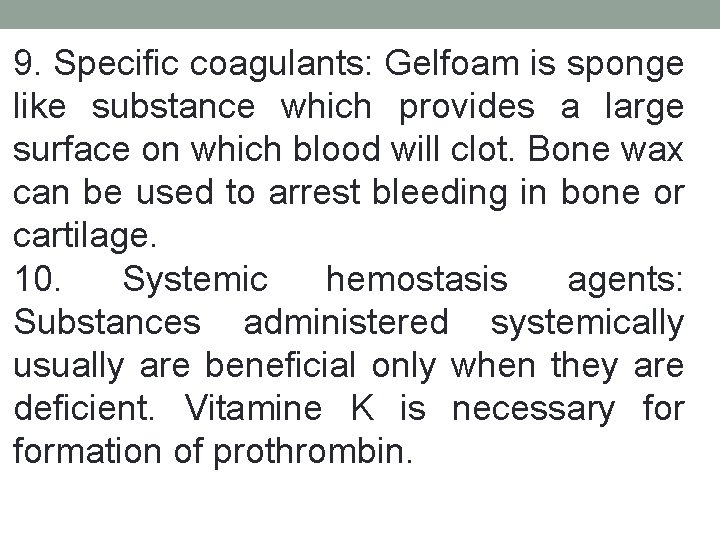 9. Specific coagulants: Gelfoam is sponge like substance which provides a large surface on which blood will clot. Bone wax can be used to arrest bleeding in bone or cartilage.

10. Systemic hemostasis agents: Substances administered systemically usually are beneficial only when they are deficient. Vitamine K is necessary for formation of prothrombin.